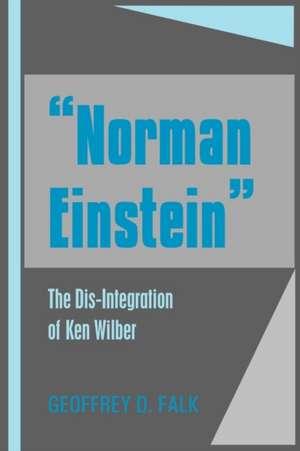 “Norman Einstein”

The Dis-Integration of Ken Wilber

GEOFFREY D. FALK